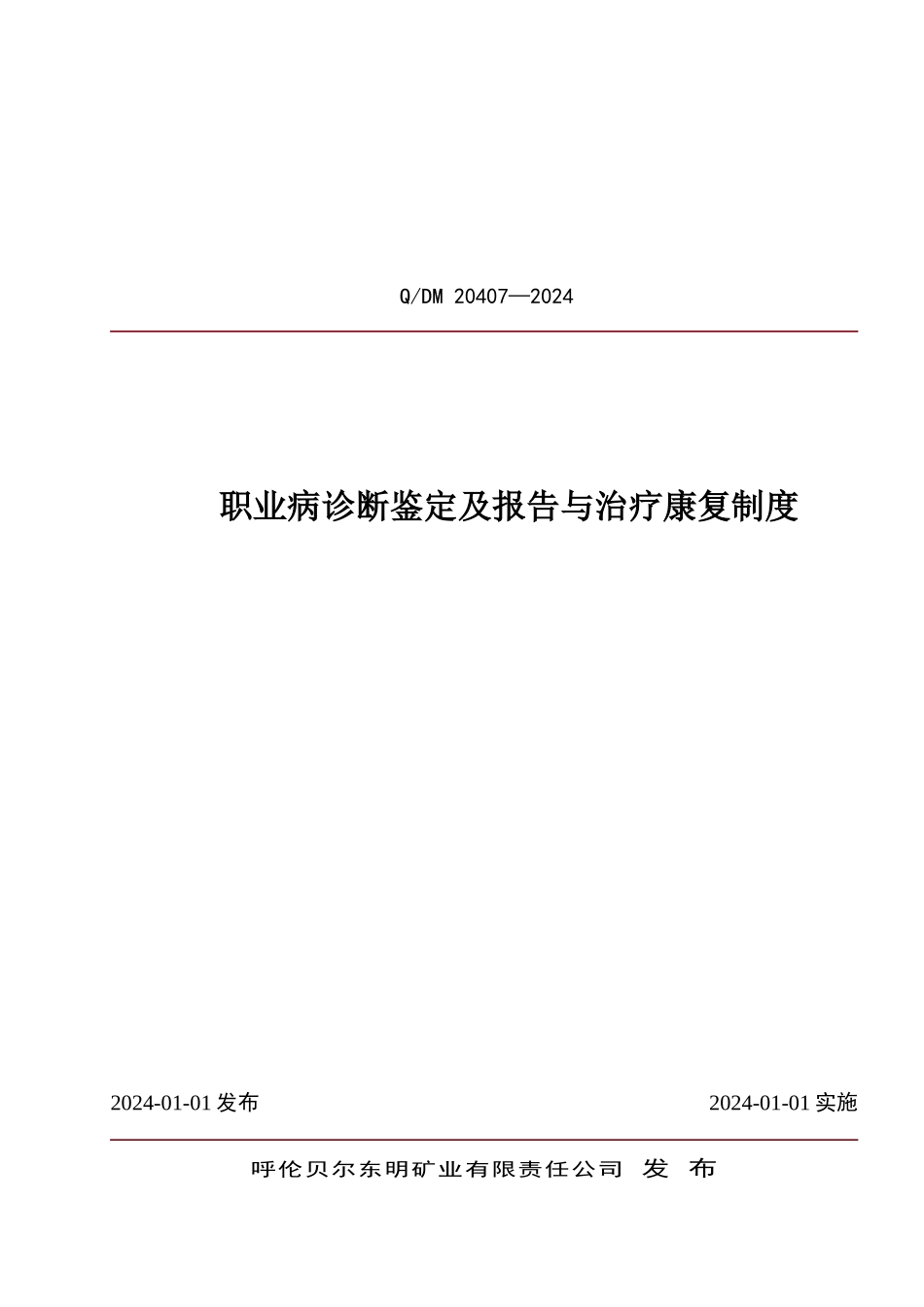 Q/DM 20407—2024

职业病诊断鉴定及报告与治疗康复制度

2024-01-01 发布

2024-01-01 实施

呼伦贝尔东明矿业有限责任公司 发 布